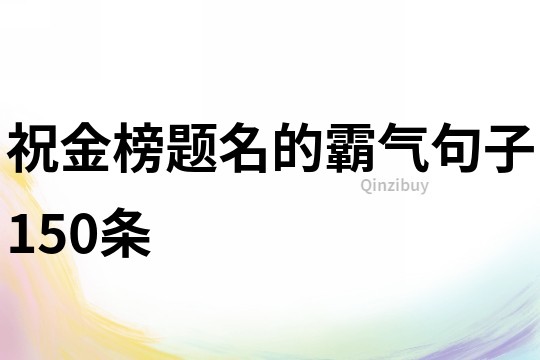 祝金榜题名的霸气句子150条

Qinzibuy